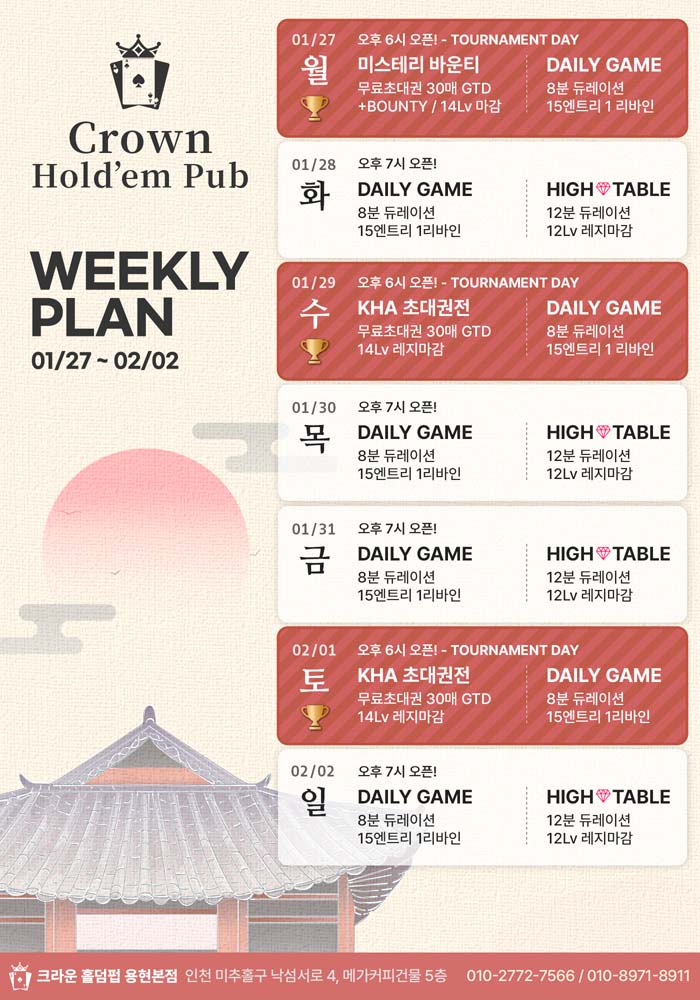 Crown
Hold'em Pub

WEEKLY
PLAN
01/27 ~ 02/02

01/27
월
오후 6시 오픈! - TOURNAMENT DAY
미스테리 바운티
무료초대권 30매 GTD
+BOUNTY / 14Lv 마감
DAILY GAME
8분 듀레이션
15엔트리 1 리바인

01/28
화
오후 7시 오픈!
DAILY GAME
8분 듀레이션
15엔트리 1리바인
HIGH TABLE
12분 듀레이션
12Lv 레지마감

01/29
수
오후 6시 오픈! - TOURNAMENT DAY
KHA 초대권전
무료초대권 30매 GTD
14Lv 레지마감
DAILY GAME
8분 듀레이션
15엔트리 1 리바인

01/30
목
오후 7시 오픈!
DAILY GAME
8분 듀레이션
15엔트리 1리바인
HIGH TABLE
12분 듀레이션
12Lv 레지마감

01/31
금
오후 7시 오픈!
DAILY GAME
8분 듀레이션
15엔트리 1리바인
HIGH TABLE
12분 듀레이션
12Lv 레지마감

02/01
토
오후 6시 오픈! - TOURNAMENT DAY
KHA 초대권전
무료초대권 30매 GTD
14Lv 레지마감
DAILY GAME
8분 듀레이션
15엔트리 1리바인

02/02
일
오후 7시 오픈!
DAILY GAME
8분 듀레이션
15엔트리 1리바인
HIGH TABLE
12분 듀레이션
12Lv 레지마감

크라운 홀덤펍 용현본점 인천 미추홀구 낙섬서로 4, 메가커피건물 5층 010-2772-7566 / 010-8971-8911